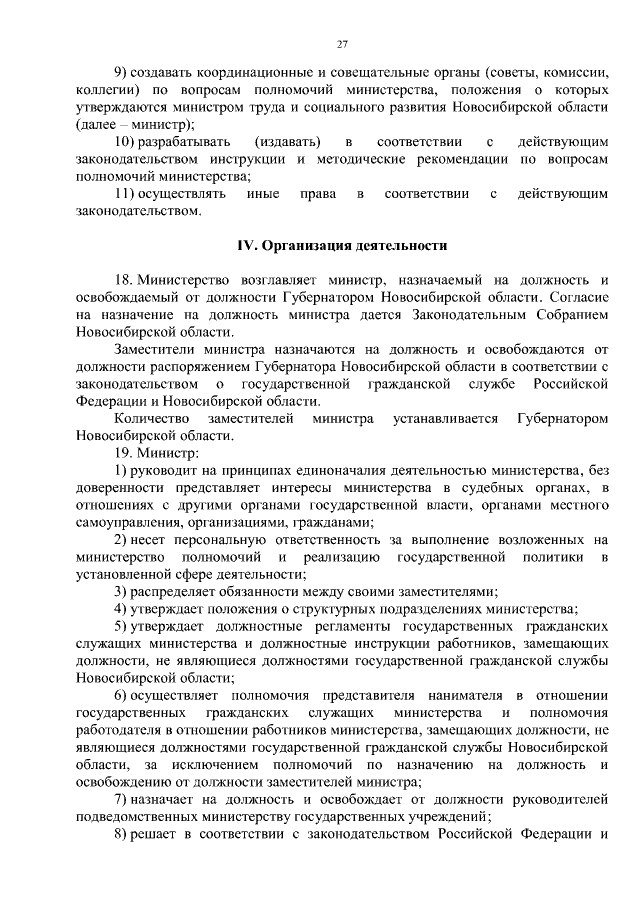 27

9) создавать координационные и совещательные органы (советы, комиссии, коллегии) по вопросам полномочий министерства, положения о которых утверждаются министром труда и социального развития Новосибирской области (далее – министр);

10) разрабатывать (издавать) в соответствии с действующим законодательством инструкции и методические рекомендации по вопросам полномочий министерства;

11) осуществлять иные права в соответствии с действующим законодательством.

IV. Организация деятельности

18. Министерство возглавляет министр, назначаемый на должность и освобождаемый от должности Губернатором Новосибирской области. Согласие на назначение на должность министра дается Законодательным Собранием Новосибирской области.

Заместители министра назначаются на должность и освобождаются от должности распоряжением Губернатора Новосибирской области в соответствии с законодательством о государственной гражданской службе Российской Федерации и Новосибирской области.

Количество заместителей министра устанавливается Губернатором Новосибирской области.

19. Министр:

1) руководит на принципах единоначалия деятельностью министерства, без доверенности представляет интересы министерства в судебных органах, в отношениях с другими органами государственной власти, органами местного самоуправления, организациями, гражданами;

2) несет персональную ответственность за выполнение возложенных на министерство полномочий и реализацию государственной политики в установленной сфере деятельности;

3) распределяет обязанности между своими заместителями;

4) утверждает положения о структурных подразделениях министерства;

5) утверждает должностные регламенты государственных гражданских служащих министерства и должностные инструкции работников, замещающих должности, не являющиеся должностями государственной гражданской службы Новосибирской области;

6) осуществляет полномочия представителя нанимателя в отношении государственных гражданских служащих министерства и полномочия работодателя в отношении работников министерства, замещающих должности, не являющиеся должностями государственной гражданской службы Новосибирской области, за исключением полномочий по назначению на должность и освобождению от должности заместителей министра;

7) назначает на должность и освобождает от должности руководителей подведомственных министерству государственных учреждений;

8) решает в соответствии с законодательством Российской Федерации и